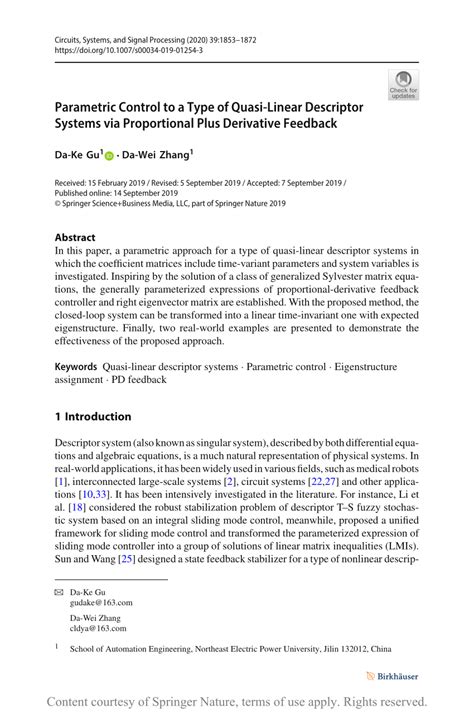 Circuits, Systems, and Signal Processing (2020) 39:1853–1872
https://doi.org/10.1007/s00034-019-01254-3

Check for updates

Parametric Control to a Type of Quasi-Linear Descriptor Systems via Proportional Plus Derivative Feedback

Da-Ke Gu$^1$ · Da-Wei Zhang$^1$

Received: 15 February 2019 / Revised: 5 September 2019 / Accepted: 7 September 2019 / Published online: 14 September 2019
© Springer Science+Business Media, LLC, part of Springer Nature 2019

Abstract
In this paper, a parametric approach for a type of quasi-linear descriptor systems in which the coefficient matrices include time-variant parameters and system variables is investigated. Inspiring by the solution of a class of generalized Sylvester matrix equations, the generally parameterized expressions of proportional-derivative feedback controller and right eigenvector matrix are established. With the proposed method, the closed-loop system can be transformed into a linear time-invariant one with expected eigenstructure. Finally, two real-world examples are presented to demonstrate the effectiveness of the proposed approach.

Keywords Quasi-linear descriptor systems · Parametric control · Eigenstructure assignment · PD feedback

1 Introduction

Descriptor system (also known as singular system), described by both differential equations and algebraic equations, is a much natural representation of physical systems. In real-world applications, it has been widely used in various fields, such as medical robots [1], interconnected large-scale systems [2], circuit systems [22,27] and other applications [10,33]. It has been intensively investigated in the literature. For instance, Li et al. [18] considered the robust stabilization problem of descriptor T–S fuzzy stochastic system based on an integral sliding mode control, meanwhile, proposed a unified framework for sliding mode control and transformed the parameterized expression of sliding mode controller into a group of solutions of linear matrix inequalities (LMIs). Sun and Wang [25] designed a state feedback stabilizer for a type of nonlinear descrip-

Da-Ke Gu
gudake@163.com

Da-Wei Zhang
cldya@163.com

$^1$ School of Automation Engineering, Northeast Electric Power University, Jilin 132012, China

Birkhäuser

Content courtesy of Springer Nature, terms of use apply. Rights reserved.